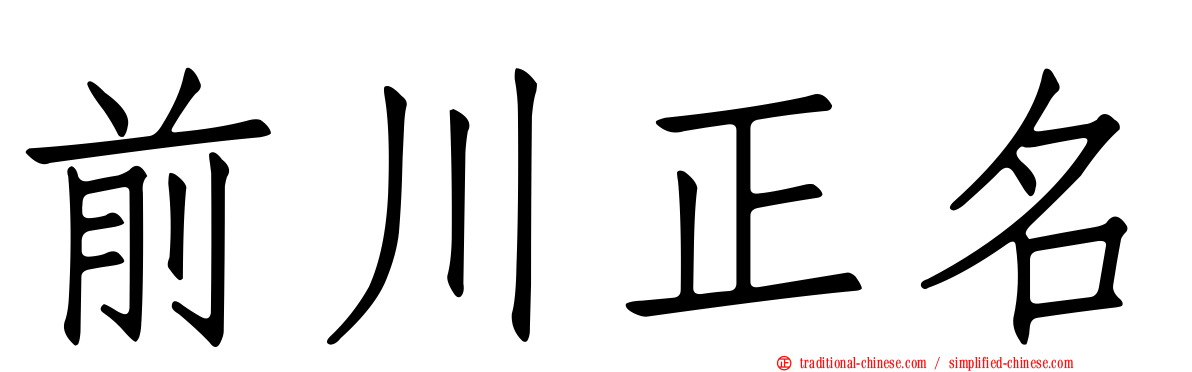 前川正名

traditional-chinese.com / simplified-chinese.com